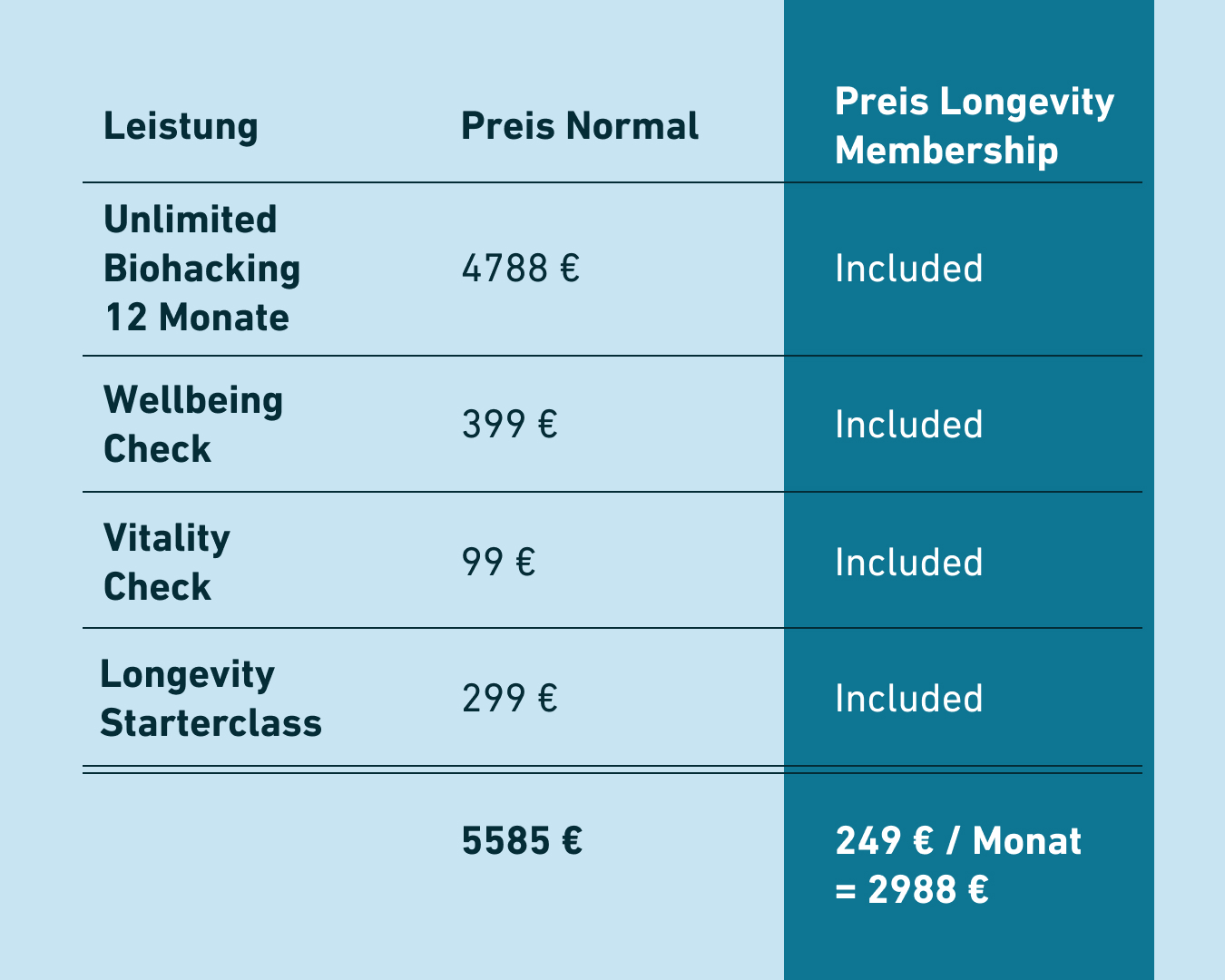 | Leistung | Preis Normal | Preis Longevity Membership |
|---|---|---|
| Unlimited Biohacking 12 Monate | 4788 € | Included |
| Wellbeing Check | 399 € | Included |
| Vitality Check | 99 € | Included |
| Longevity Starterclass | 299 € | Included |
| | 5585 € | 249 € / Monat = 2988 € |